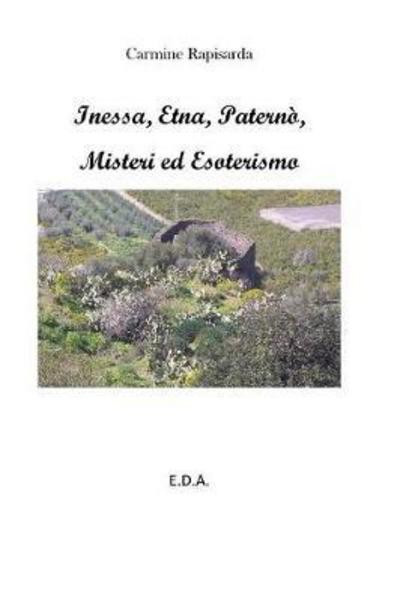 Carmine Rapisarda

Inessa, Etna, Paternò,
Misteri ed Esoterismo

E.D.A.